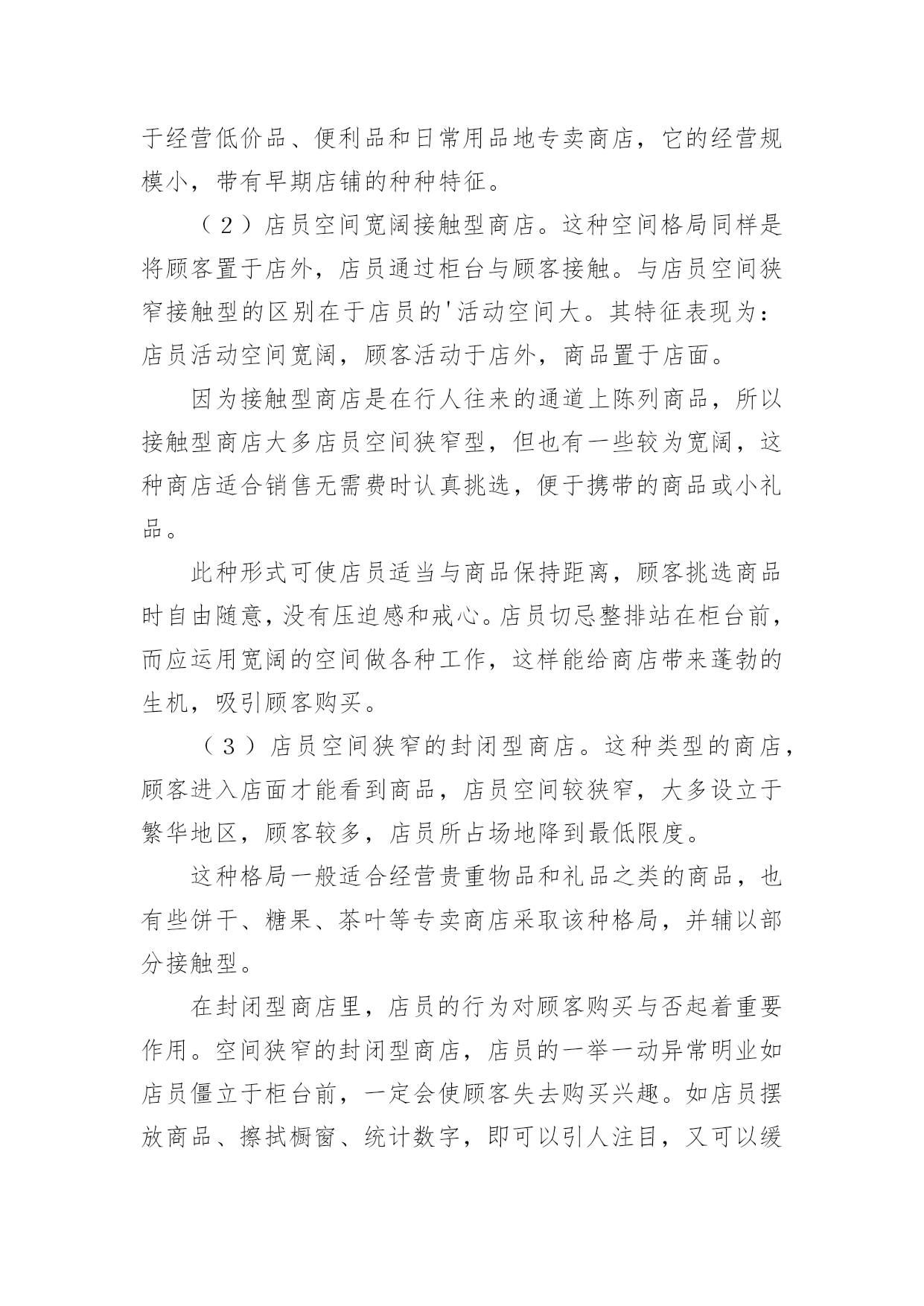 于经营低价品、便利品和日常用品地专卖商店，它的经营规模小，带有早期店铺的种种特征。

（2）店员空间宽阔接触型商店。这种空间格局同样是将顾客置于店外，店员通过柜台与顾客接触。与店员空间狭窄接触型的区别在于店员的'活动空间大。其特征表现为：店员活动空间宽阔，顾客活动于店外，商品置于店面。

因为接触型商店是在行人往来的通道上陈列商品，所以接触型商店大多店员空间狭窄型，但也有一些较为宽阔，这种商店适合销售无需费时认真挑选，便于携带的商品或小礼品。

此种形式可使店员适当与商品保持距离，顾客挑选商品时自由随意，没有压迫感和戒心。店员切忌整排站在柜台前，而应运用宽阔的空间做各种工作，这样能给商店带来蓬勃的生机，吸引顾客购买。

（3）店员空间狭窄的封闭型商店。这种类型的商店，顾客进入店面才能看到商品，店员空间较狭窄，大多设立于繁华地区，顾客较多，店员所占场地降到最低限度。

这种格局一般适合经营贵重物品和礼品之类的商品，也有些饼干、糖果、茶叶等专卖商店采取该种格局，并辅以部分接触型。

在封闭型商店里，店员的行为对顾客购买与否起着重要作用。空间狭窄的封闭型商店，店员的一举一动异常明业如店员僵立于柜台前，一定会使顾客失去购买兴趣。如店员摆放商品、擦拭橱窗、统计数字，即可以引人注目，又可以缓